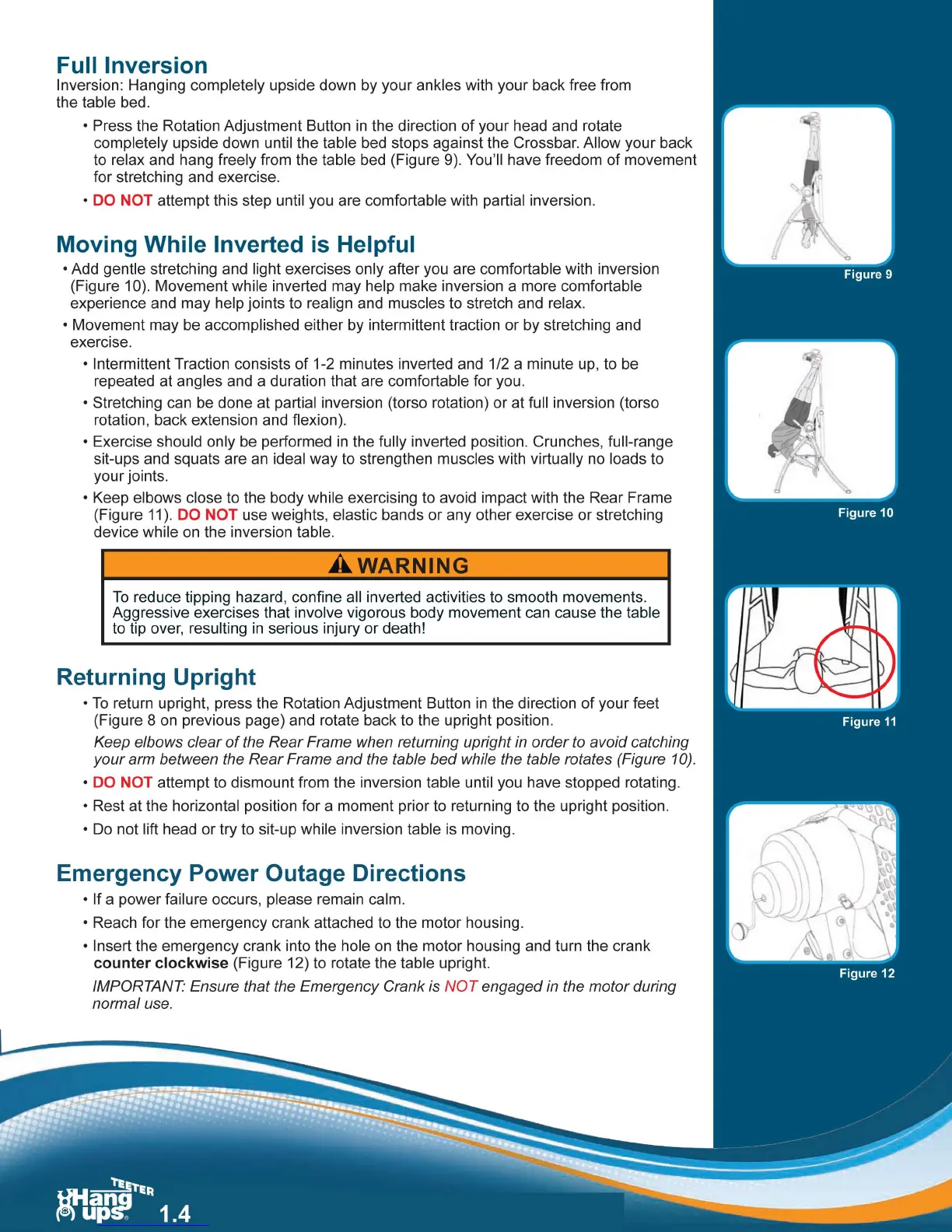 Full Inversion

Inversion: Hanging completely upside down by your ankles with your back free from the table bed.

• Press the Rotation Adjustment Button in the direction of your head and rotate completely upside down until the table bed stops against the Crossbar. Allow your back to relax and hang freely from the table bed (Figure 9). You'll have freedom of movement for stretching and exercise.

• DO NOT attempt this step until you are comfortable with partial inversion.

Moving While Inverted is Helpful

• Add gentle stretching and light exercises only after you are comfortable with inversion (Figure 10). Movement while inverted may help make inversion a more comfortable experience and may help joints to realign and muscles to stretch and relax.

• Movement may be accomplished either by intermittent traction or by stretching and exercise.

• Intermittent Traction consists of 1-2 minutes inverted and 1/2 a minute up, to be repeated at angles and a duration that are comfortable for you.

• Stretching can be done at partial inversion (torso rotation) or at full inversion (torso rotation, back extension and flexion).

• Exercise should only be performed in the fully inverted position. Crunches, full-range sit-ups and squats are an ideal way to strengthen muscles with virtually no loads to your joints.

• Keep elbows close to the body while exercising to avoid impact with the Rear Frame (Figure 11). DO NOT use weights, elastic bands or any other exercise or stretching device while on the inversion table.

WARNING

To reduce tipping hazard, confine all inverted activities to smooth movements. Aggressive exercises that involve vigorous body movement can cause the table to tip over, resulting in serious injury or death!

Returning Upright

• To return upright, press the Rotation Adjustment Button in the direction of your feet (Figure 8 on previous page) and rotate back to the upright position.

Keep elbows clear of the Rear Frame when returning upright in order to avoid catching your arm between the Rear Frame and the table bed while the table rotates (Figure 10).

• DO NOT attempt to dismount from the inversion table until you have stopped rotating.

• Rest at the horizontal position for a moment prior to returning to the upright position.

• Do not lift head or try to sit-up while inversion table is moving.

Emergency Power Outage Directions

• If a power failure occurs, please remain calm.

• Reach for the emergency crank attached to the motor housing.

• Insert the emergency crank into the hole on the motor housing and turn the crank counter clockwise (Figure 12) to rotate the table upright.

IMPORTANT: Ensure that the Emergency Crank is NOT engaged in the motor during normal use.

Figure 9

Figure 10

Figure 11

Figure 12

TEETER Hang ups

1.4